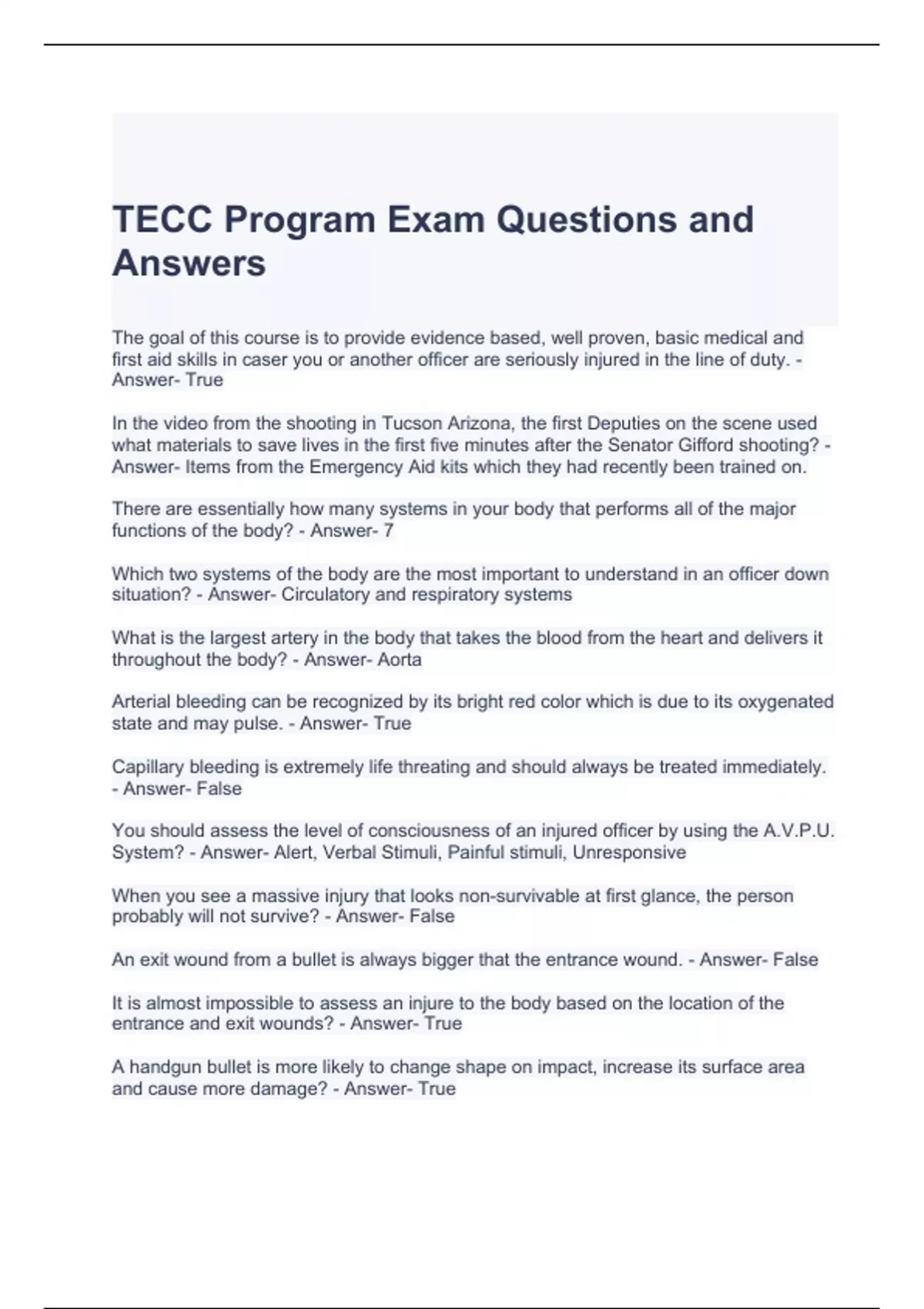 TECC Program Exam Questions and Answers

The goal of this course is to provide evidence based, well proven, basic medical and first aid skills in caser you or another officer are seriously injured in the line of duty. - Answer- True

In the video from the shooting in Tucson Arizona, the first Deputies on the scene used what materials to save lives in the first five minutes after the Senator Gifford shooting? - Answer- Items from the Emergency Aid kits which they had recently been trained on.

There are essentially how many systems in your body that performs all of the major functions of the body? - Answer- 7

Which two systems of the body are the most important to understand in an officer down situation? - Answer- Circulatory and respiratory systems

What is the largest artery in the body that takes the blood from the heart and delivers it throughout the body? - Answer- Aorta

Arterial bleeding can be recognized by its bright red color which is due to its oxygenated state and may pulse. - Answer- True

Capillary bleeding is extremely life threating and should always be treated immediately. - Answer- False

You should assess the level of consciousness of an injured officer by using the A.V.P.U. System? - Answer- Alert, Verbal Stimuli, Painful stimuli, Unresponsive

When you see a massive injury that looks non-survivable at first glance, the person probably will not survive? - Answer- False

An exit wound from a bullet is always bigger that the entrance wound. - Answer- False

It is almost impossible to assess an injure to the body based on the location of the entrance and exit wounds? - Answer- True

A handgun bullet is more likely to change shape on impact, increase its surface area and cause more damage? - Answer- True